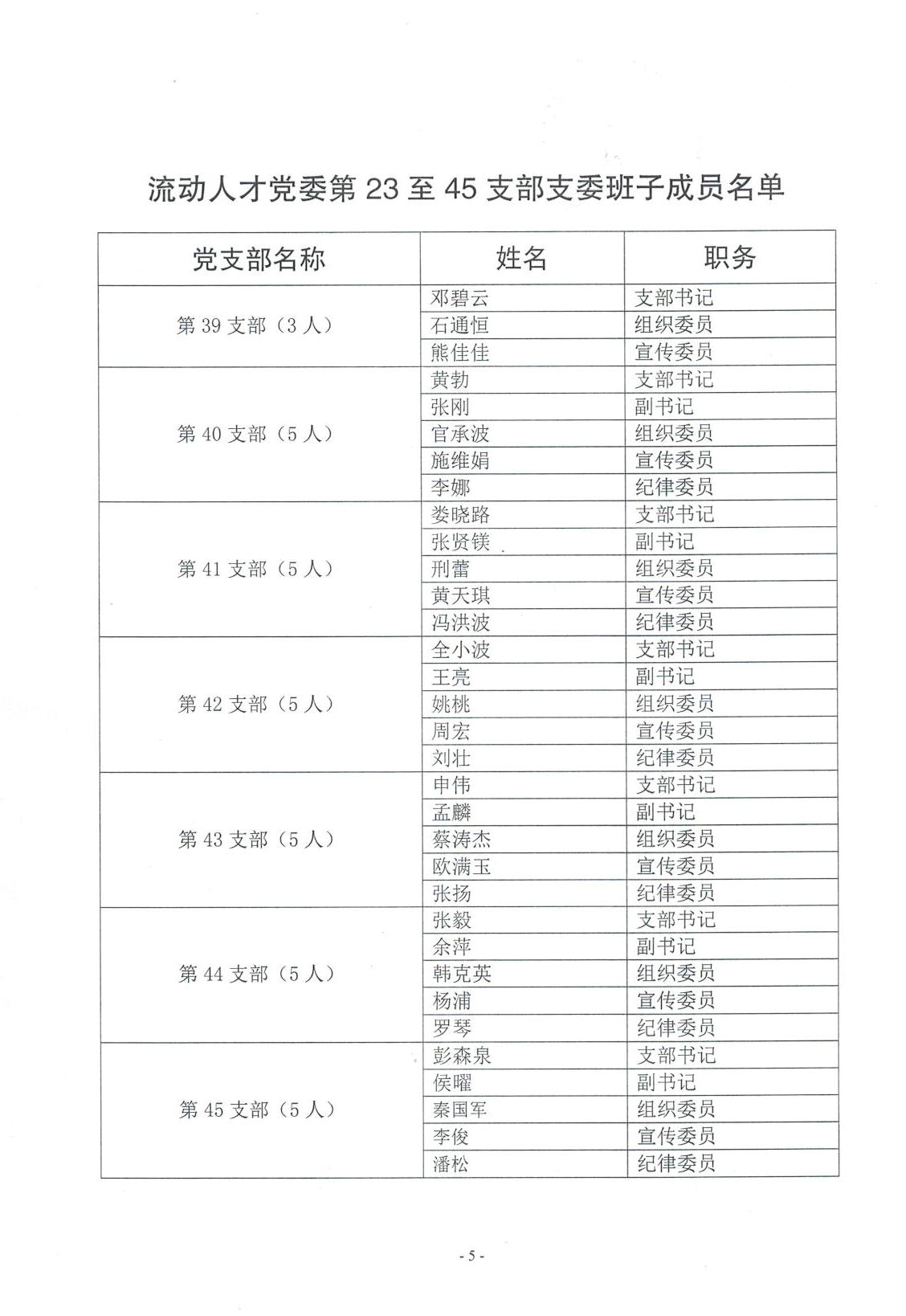 流动人才党委第 23 至 45 支部支委班子成员名单

| 党支部名称 | 姓名 | 职务 |
|---|---|---|
| 第 39 支部（3 人） | 邓碧云 | 支部书记 |
| | 石通恒 | 组织委员 |
| | 熊佳佳 | 宣传委员 |
| 第 40 支部（5 人） | 黄勃 | 支部书记 |
| | 张刚 | 副书记 |
| | 官承波 | 组织委员 |
| | 施维娟 | 宣传委员 |
| | 李娜 | 纪律委员 |
| 第 41 支部（5 人） | 娄晓路 | 支部书记 |
| | 张贤镁 | 副书记 |
| | 刑蕾 | 组织委员 |
| | 黄天琪 | 宣传委员 |
| | 冯洪波 | 纪律委员 |
| 第 42 支部（5 人） | 全小波 | 支部书记 |
| | 王亮 | 副书记 |
| | 姚桃 | 组织委员 |
| | 周宏 | 宣传委员 |
| | 刘壮 | 纪律委员 |
| 第 43 支部（5 人） | 申伟 | 支部书记 |
| | 孟麟 | 副书记 |
| | 蔡涛杰 | 组织委员 |
| | 欧满玉 | 宣传委员 |
| | 张扬 | 纪律委员 |
| 第 44 支部（5 人） | 张毅 | 支部书记 |
| | 余萍 | 副书记 |
| | 韩克英 | 组织委员 |
| | 杨浦 | 宣传委员 |
| | 罗琴 | 纪律委员 |
| 第 45 支部（5 人） | 彭森泉 | 支部书记 |
| | 侯曜 | 副书记 |
| | 秦国军 | 组织委员 |
| | 李俊 | 宣传委员 |
| | 潘松 | 纪律委员 |

- 5 -